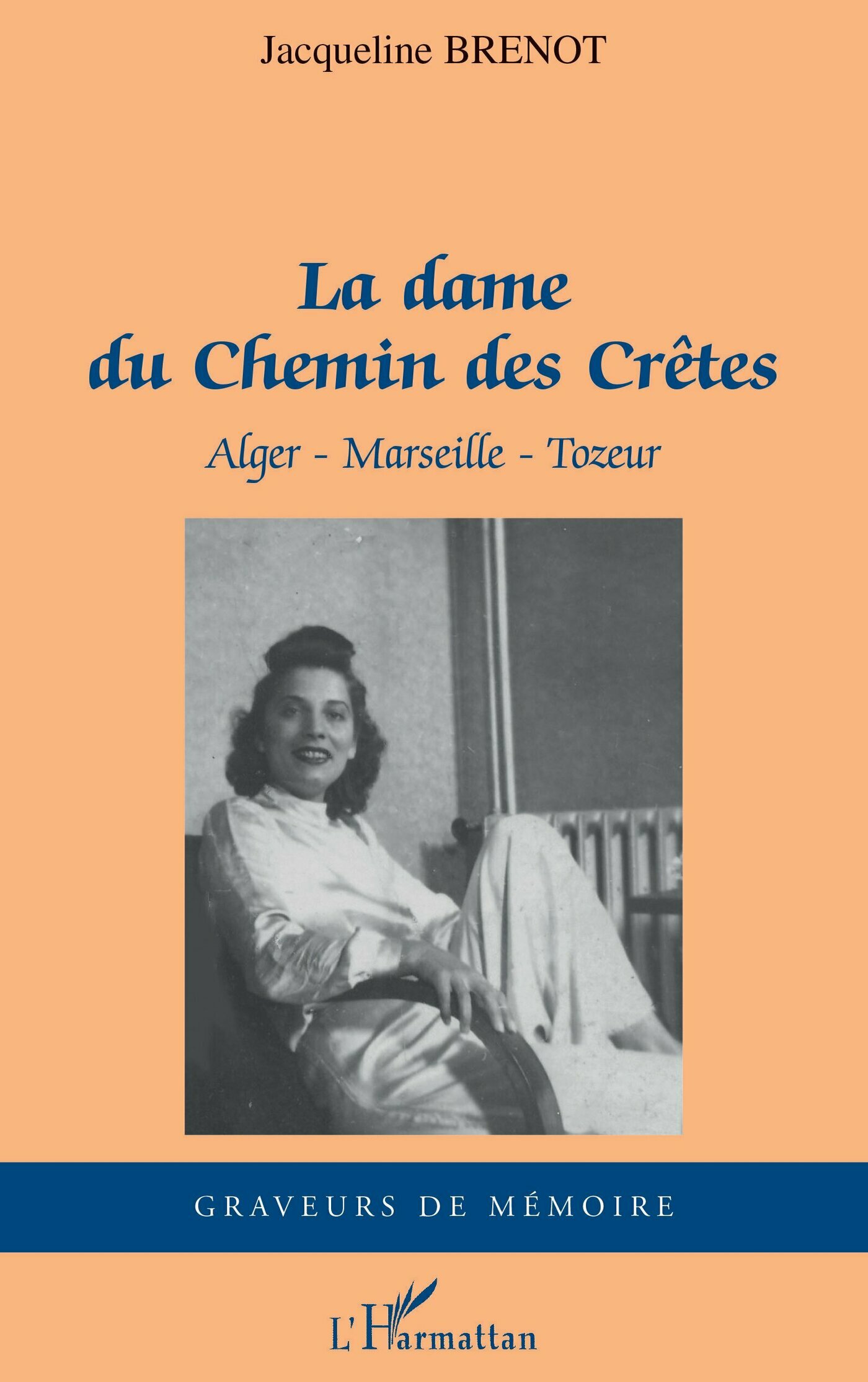 Jacqueline BRENOT

La dame
du Chemin des Crêtes

Alger - Marseille - Tozeur

GRAVEURS DE MÉMOIRE

L'Harmattan